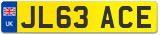 UK
JL63 ACE